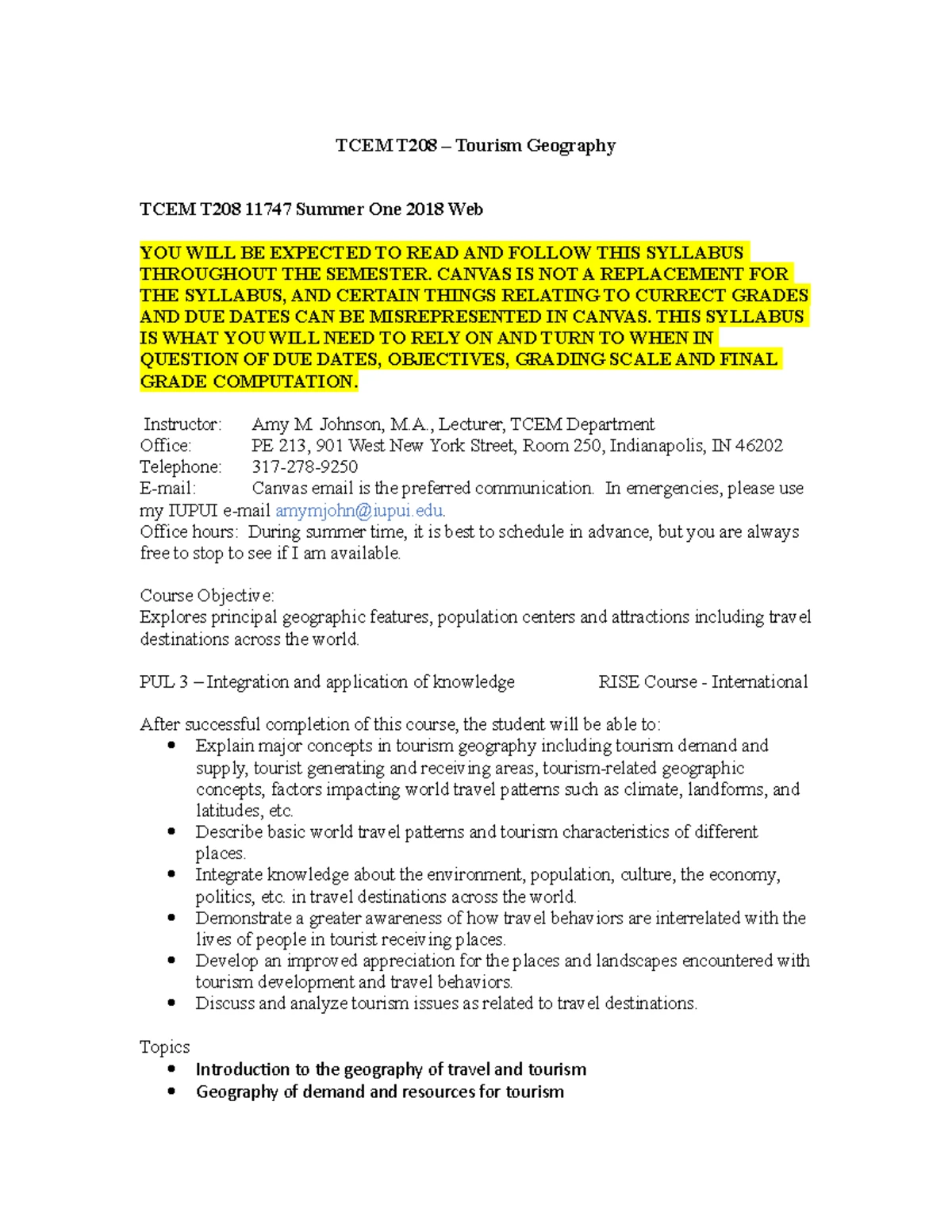 TCEM T208 – Tourism Geography

TCEM T208 11747 Summer One 2018 Web

YOU WILL BE EXPECTED TO READ AND FOLLOW THIS SYLLABUS THROUGHOUT THE SEMESTER. CANVAS IS NOT A REPLACEMENT FOR THE SYLLABUS, AND CERTAIN THINGS RELATING TO CURRECT GRADES AND DUE DATES CAN BE MISREPRESENTED IN CANVAS. THIS SYLLABUS IS WHAT YOU WILL NEED TO RELY ON AND TURN TO WHEN IN QUESTION OF DUE DATES, OBJECTIVES, GRADING SCALE AND FINAL GRADE COMPUTATION.

Instructor: Amy M. Johnson, M.A., Lecturer, TCEM Department
Office: PE 213, 901 West New York Street, Room 250, Indianapolis, IN 46202
Telephone: 317-278-9250
E-mail: Canvas email is the preferred communication. In emergencies, please use my IUPUI e-mail amymjohn@iupui.edu.
Office hours: During summer time, it is best to schedule in advance, but you are always free to stop to see if I am available.

Course Objective:
Explores principal geographic features, population centers and attractions including travel destinations across the world.

PUL 3 – Integration and application of knowledge RISE Course - International

After successful completion of this course, the student will be able to:
• Explain major concepts in tourism geography including tourism demand and supply, tourist generating and receiving areas, tourism-related geographic concepts, factors impacting world travel patterns such as climate, landforms, and latitudes, etc.
• Describe basic world travel patterns and tourism characteristics of different places.
• Integrate knowledge about the environment, population, culture, the economy, politics, etc. in travel destinations across the world.
• Demonstrate a greater awareness of how travel behaviors are interrelated with the lives of people in tourist receiving places.
• Develop an improved appreciation for the places and landscapes encountered with tourism development and travel behaviors.
• Discuss and analyze tourism issues as related to travel destinations.

Topics
• Introduction to the geography of travel and tourism
• Geography of demand and resources for tourism